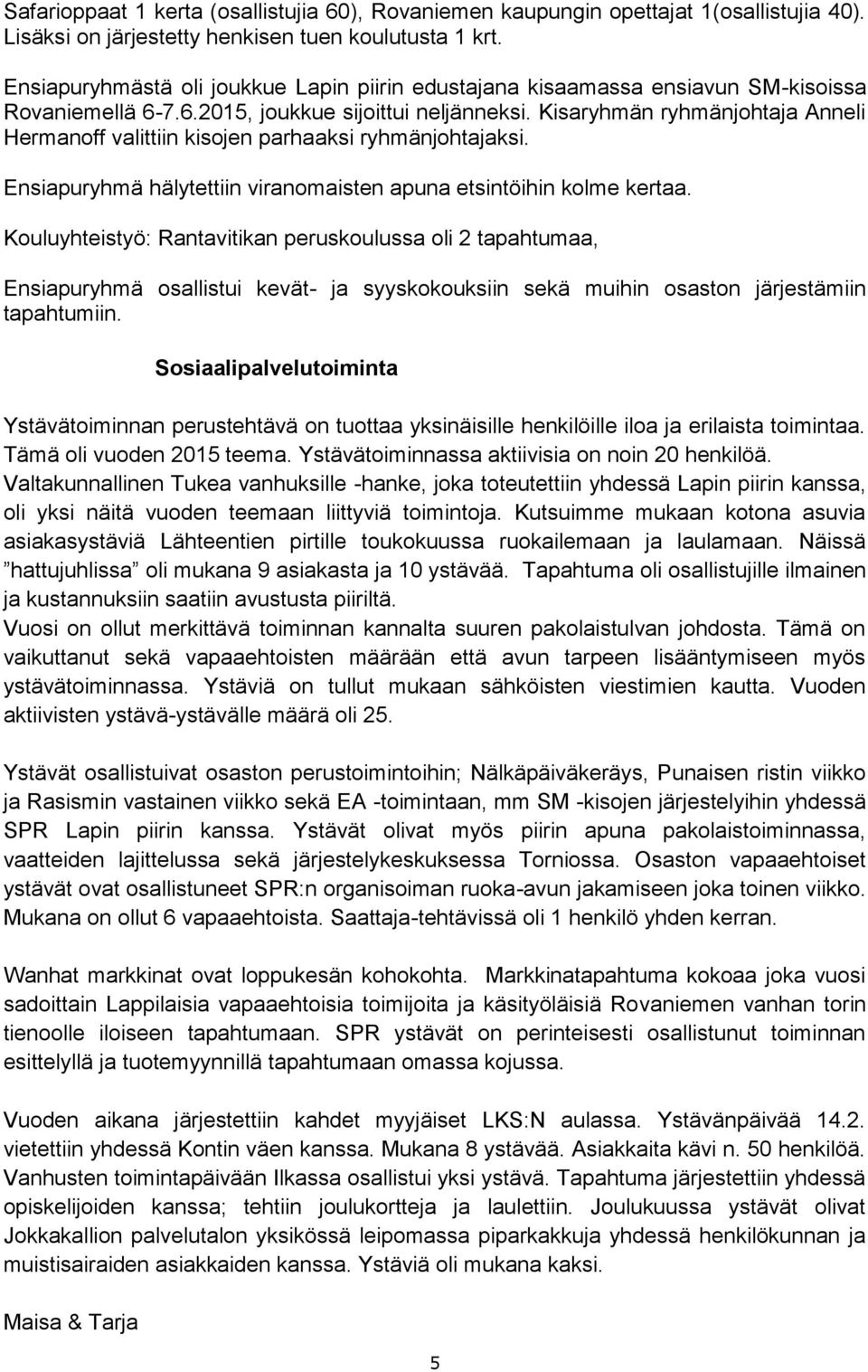 Safarioppaat 1 kerta (osallistujia 60), Rovaniemen kaupungin opettajat 1(osallistujia 40). Lisäksi on järjestetty henkisen tuen koulutusta 1 krt.

Ensiapuryhmästä oli joukkue Lapin piirin edustajana kisaamassa ensiavun SM-kisoissa Rovaniemellä 6-7.6.2015, joukkue sijoittui neljänneksi. Kisaryhmän ryhmänjohtaja Anneli Hermanoff valittiin kisojen parhaaksi ryhmänjohtajaksi.

Ensiapuryhmä hälytettiin viranomaisten apuna etsintöihin kolme kertaa.

Kouluyhteistyö: Rantavitikan peruskoulussa oli 2 tapahtumaa,

Ensiapuryhmä osallistui kevät- ja syyskokouksiin sekä muihin osaston järjestämiin tapahtumiin.

Sosiaalipalvelutoiminta

Ystävätoiminnan perustehtävä on tuottaa yksinäisille henkilöille iloa ja erilaista toimintaa. Tämä oli vuoden 2015 teema. Ystävätoiminnassa aktiivisia on noin 20 henkilöä. Valtakunnallinen Tukea vanhuksille -hanke, joka toteutettiin yhdessä Lapin piirin kanssa, oli yksi näitä vuoden teemaan liittyviä toimintoja. Kutsuimme mukaan kotona asuvia asiakasystäviä Lähteentien pirtille toukokuussa ruokailemaan ja laulamaan. Näissä ”hattujuhlissa” oli mukana 9 asiakasta ja 10 ystävää. Tapahtuma oli osallistujille ilmainen ja kustannuksiin saatiin avustusta piiriltä.
Vuosi on ollut merkittävä toiminnan kannalta suuren pakolaistulvan johdosta. Tämä on vaikuttanut sekä vapaaehtoisten määrään että avun tarpeen lisääntymiseen myös ystävätoiminnassa. Ystäviä on tullut mukaan sähköisten viestimien kautta. Vuoden aktiivisten ystävä-ystävälle määrä oli 25.

Ystävät osallistuivat osaston perustoimintoihin; Nälkäpäiväkeräys, Punaisen ristin viikko ja Rasismin vastainen viikko sekä EA -toimintaan, mm SM -kisojen järjestelyihin yhdessä SPR Lapin piirin kanssa. Ystävät olivat myös piirin apuna pakolaistoiminnassa, vaatteiden lajittelussa sekä järjestelykeskuksessa Torniossa. Osaston vapaaehtoiset ystävät ovat osallistuneet SPR:n organisoiman ruoka-avun jakamiseen joka toinen viikko. Mukana on ollut 6 vapaaehtoista. Saattaja-tehtävissä oli 1 henkilö yhden kerran.

Wanhat markkinat ovat loppukesän kohokohta. Markkinatapahtuma kokoaa joka vuosi sadoittain Lappilaisia vapaaehtoisia toimijoita ja käsityöläisiä Rovaniemen vanhan torin tienoolle iloiseen tapahtumaan. SPR ystävät on perinteisesti osallistunut toiminnan esittelyllä ja tuotemyynnillä tapahtumaan omassa kojussa.

Vuoden aikana järjestettiin kahdet myyjäiset LKS:N aulassa. Ystävänpäivää 14.2. vietettiin yhdessä Kontin väen kanssa. Mukana 8 ystävää. Asiakkaita kävi n. 50 henkilöä. Vanhusten toimintapäivään Ilkassa osallistui yksi ystävä. Tapahtuma järjestettiin yhdessä opiskelijoiden kanssa; tehtiin joulukortteja ja laulettiin. Joulukuussa ystävät olivat Jokkakallion palvelutalon yksikössä leipomassa piparkakkuja yhdessä henkilökunnan ja muistisairaiden asiakkaiden kanssa. Ystäviä oli mukana kaksi.

Maisa & Tarja

5